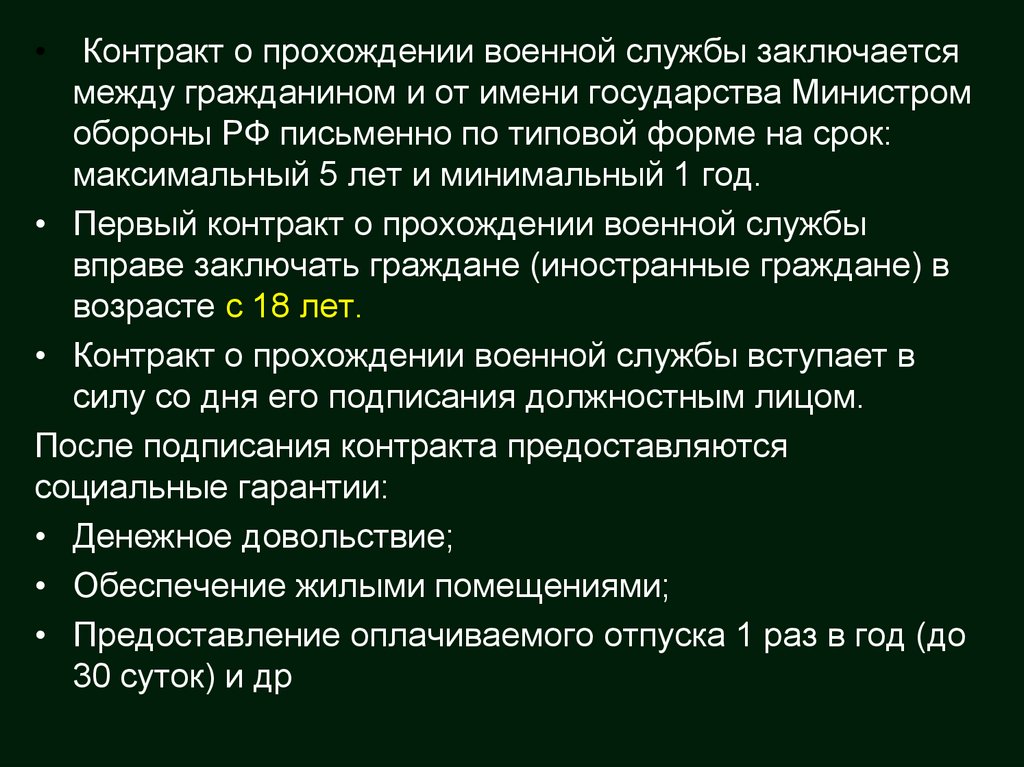 • Контракт о прохождении военной службы заключается между гражданином и от имени государства Министром обороны РФ письменно по типовой форме на срок: максимальный 5 лет и минимальный 1 год.

• Первый контракт о прохождении военной службы вправе заключать граждане (иностранные граждане) в возрасте с 18 лет.

• Контракт о прохождении военной службы вступает в силу со дня его подписания должностным лицом.

После подписания контракта предоставляются социальные гарантии:

• Денежное довольствие;

• Обеспечение жилыми помещениями;

• Предоставление оплачиваемого отпуска 1 раз в год (до 30 суток) и др